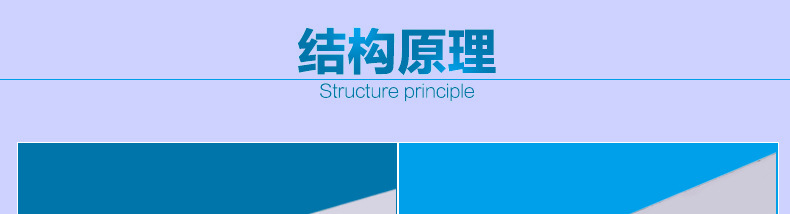 结构原理
Structure principle